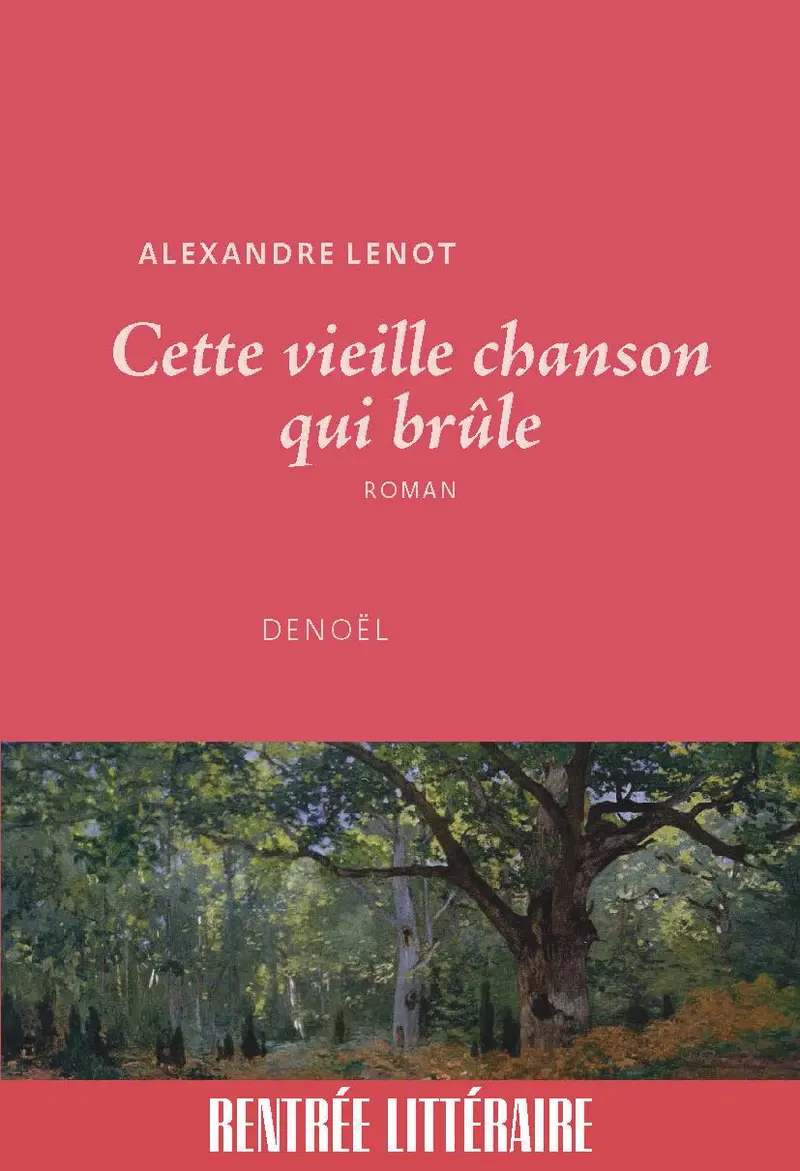 ALEXANDRE LENOT

Cette vieille chanson qui brûle

ROMAN

DENOËL

RENTRÉE LITTÉRAIRE